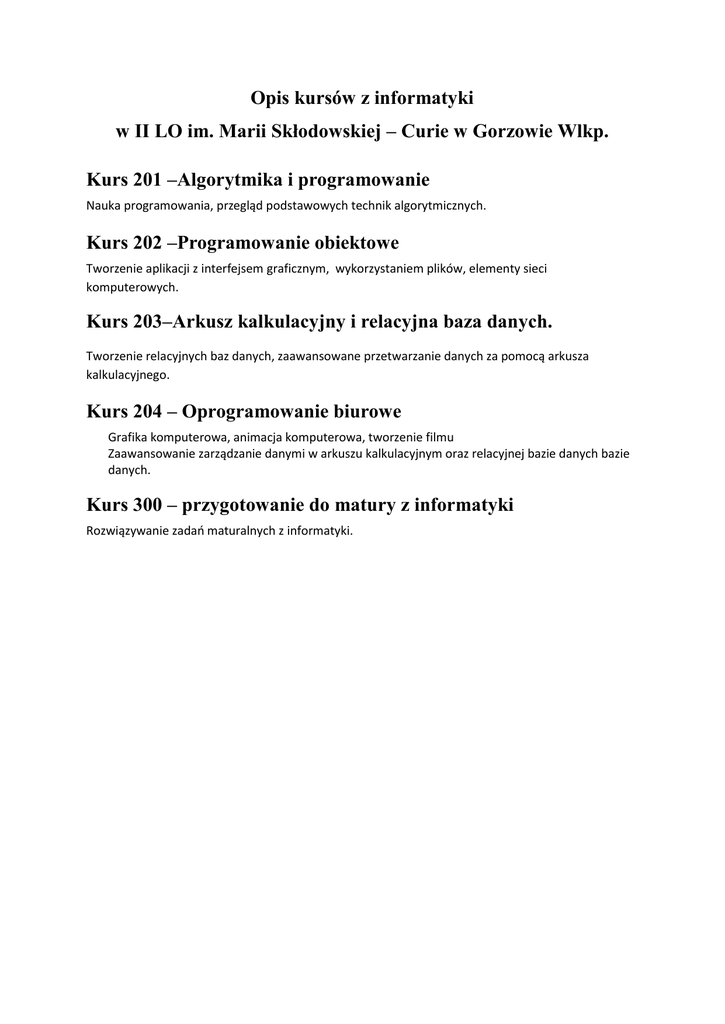 Opis kursów z informatyki
w II LO im. Marii Skłodowskiej – Curie w Gorzowie Wlkp.

Kurs 201 –Algorytmika i programowanie
Nauka programowania, przegląd podstawowych technik algorytmicznych.

Kurs 202 –Programowanie obiektowe
Tworzenie aplikacji z interfejsem graficznym, wykorzystaniem plików, elementy sieci komputerowych.

Kurs 203–Arkusz kalkulacyjny i relacyjna baza danych.
Tworzenie relacyjnych baz danych, zaawansowane przetwarzanie danych za pomocą arkusza kalkulacyjnego.

Kurs 204 – Oprogramowanie biurowe
Grafika komputerowa, animacja komputerowa, tworzenie filmu
Zaawansowanie zarządzanie danymi w arkuszu kalkulacyjnym oraz relacyjnej bazie danych bazie danych.

Kurs 300 – przygotowanie do matury z informatyki
Rozwiązywanie zadań maturalnych z informatyki.